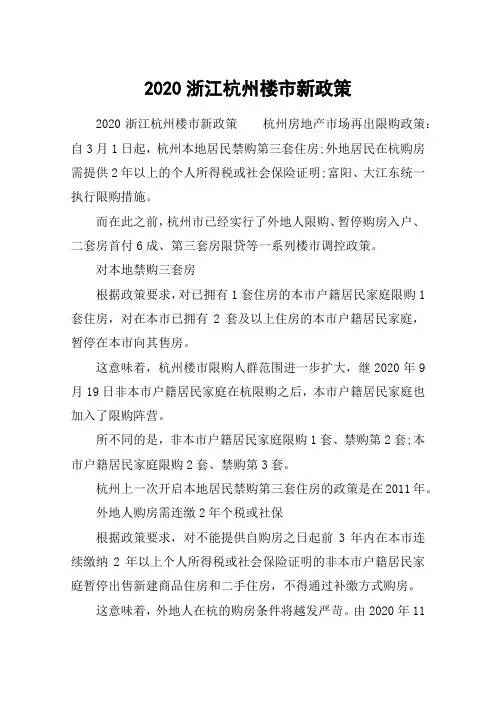 2020 浙江杭州楼市新政策

2020 浙江杭州楼市新政策　　杭州房地产市场再出限购政策：自 3 月 1 日起，杭州本地居民禁购第三套住房;外地居民在杭购房需提供 2 年以上的个人所得税或社会保险证明;富阳、大江东统一执行限购措施。

而在此之前，杭州市已经实行了外地人限购、暂停购房入户、二套房首付 6 成、第三套房限贷等一系列楼市调控政策。

对本地禁购三套房

根据政策要求，对已拥有 1 套住房的本市户籍居民家庭限购 1 套住房，对在本市已拥有 2 套及以上住房的本市户籍居民家庭，暂停在本市向其售房。

这意味着，杭州楼市限购人群范围进一步扩大，继 2020 年 9 月 19 日非本市户籍居民家庭在杭限购之后，本市户籍居民家庭也加入了限购阵营。

所不同的是，非本市户籍居民家庭限购 1 套、禁购第 2 套;本市户籍居民家庭限购 2 套、禁购第 3 套。

杭州上一次开启本地居民禁购第三套住房的政策是在 2011 年。

外地人购房需连缴 2 年个税或社保

根据政策要求，对不能提供自购房之日起前 3 年内在本市连续缴纳 2 年以上个人所得税或社会保险证明的非本市户籍居民家庭暂停出售新建商品住房和二手住房，不得通过补缴方式购房。

这意味着，外地人在杭的购房条件将越发严苛。由 2020 年 11